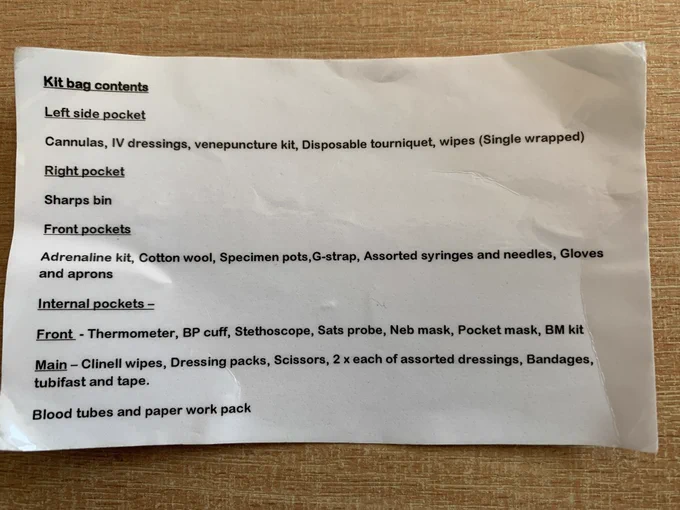 Kit bag contents

Left side pocket

Cannulas, IV dressings, venepuncture kit, Disposable tourniquet, wipes (Single wrapped)

Right pocket

Sharps bin

Front pockets

Adrenaline kit, Cotton wool, Specimen pots,G-strap, Assorted syringes and needles, Gloves and aprons

Internal pockets –

Front - Thermometer, BP cuff, Stethoscope, Sats probe, Neb mask, Pocket mask, BM kit

Main – Clinell wipes, Dressing packs, Scissors, 2 x each of assorted dressings, Bandages, tubifast and tape.

Blood tubes and paper work pack